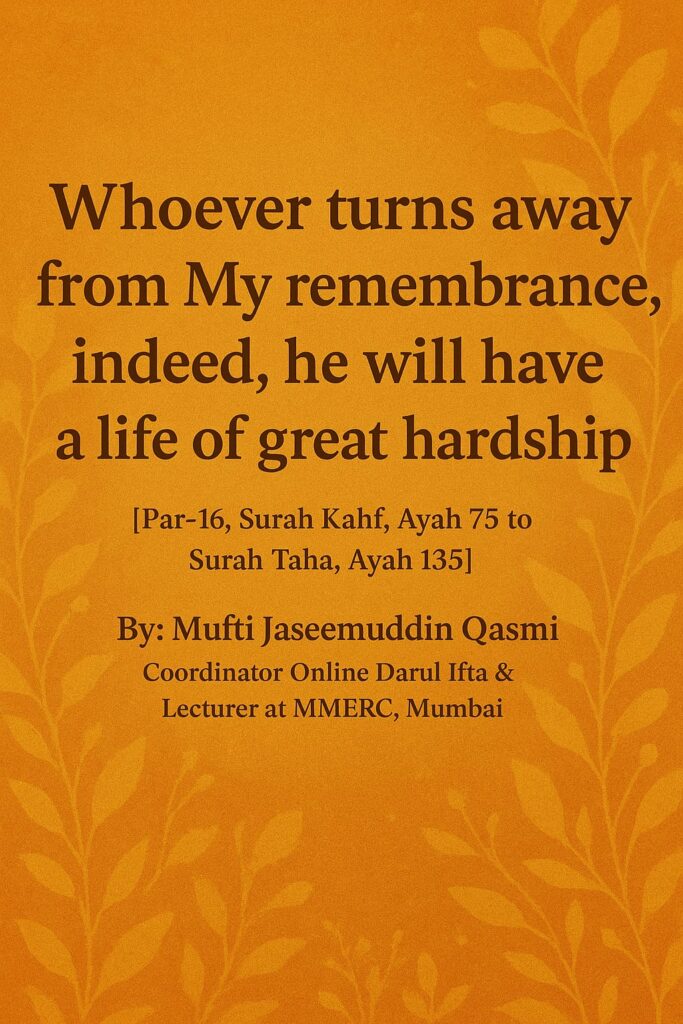 Whoever turns away from My remembrance, indeed, he will have a life of great hardship

[Par-16, Surah Kahf, Ayah 75 to Surah Taha, Ayah 135]

By: Mufti Jaseemuddin Qasmi
Coordinator Online Darul Ifta & Lecturer at MMERC, Mumbai